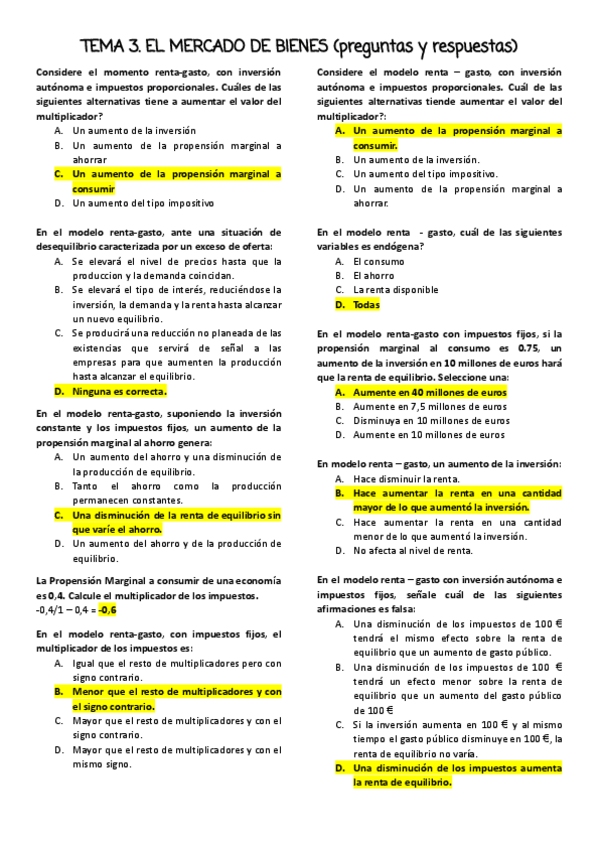 TEMA 3. EL MERCADO DE BIENES (preguntas y respuestas)

Considere el momento renta-gasto, con inversión autónoma e impuestos proporcionales. Cuáles de las siguientes alternativas tiene a aumentar el valor del multiplicador?
A. Un aumento de la inversión
B. Un aumento de la propensión marginal a ahorrar
C. Un aumento de la propensión marginal a consumir
D. Un aumento del tipo impositivo

En el modelo renta-gasto, ante una situación de desequilibrio caracterizada por un exceso de oferta:
A. Se elevará el nivel de precios hasta que la produccion y la demanda coincidan.
B. Se elevará el tipo de interés, reduciéndose la inversión, la demanda y la renta hasta alcanzar un nuevo equilibrio.
C. Se producirá una reducción no planeada de las existencias que servirá de señal a las empresas para que aumenten la producción hasta alcanzar el equilibrio.
D. Ninguna es correcta.

En el modelo renta-gasto, suponiendo la inversión constante y los impuestos fijos, un aumento de la propensión marginal al ahorro genera:
A. Un aumento del ahorro y una disminución de la producción de equilibrio.
B. Tanto el ahorro como la producción permanecen constantes.
C. Una disminución de la renta de equilibrio sin que varíe el ahorro.
D. Un aumento del ahorro y de la producción de equilibrio.

La Propensión Marginal a consumir de una economía es 0,4. Calcule el multiplicador de los impuestos.
-0,4/1 – 0,4 = -0,6

En el modelo renta-gasto, con impuestos fijos, el multiplicador de los impuestos es:
A. Igual que el resto de multiplicadores pero con signo contrario.
B. Menor que el resto de multiplicadores y con el signo contrario.
C. Mayor que el resto de multiplicadores y con el signo contrario.
D. Mayor que el resto de multiplicadores y con el mismo signo.

Considere el modelo renta – gasto, con inversión autónoma e impuestos proporcionales. Cuál de las siguientes alternativas tiende aumentar el valor del multiplicador?:
A. Un aumento de la propensión marginal a consumir.
B. Un aumento de la inversión.
C. Un aumento del tipo impositivo.
D. Un aumento de la propensión marginal a ahorrar.

En el modelo renta - gasto, cuál de las siguientes variables es endógena?
A. El consumo
B. El ahorro
C. La renta disponible
D. Todas

En el modelo renta-gasto con impuestos fijos, si la propensión marginal al consumo es 0.75, un aumento de la inversión en 10 millones de euros hará que la renta de equilibrio. Seleccione una:
A. Aumente en 40 millones de euros
B. Aumente en 7,5 millones de euros
C. Disminuya en 10 millones de euros
D. Aumente en 10 millones de euros

En modelo renta – gasto, un aumento de la inversión:
A. Hace disminuir la renta.
B. Hace aumentar la renta en una cantidad mayor de lo que aumentó la inversión.
C. Hace aumentar la renta en una cantidad menor de lo que aumentó la inversión.
D. No afecta al nivel de renta.

En el modelo renta – gasto con inversión autónoma e impuestos fijos, señale cuál de las siguientes afirmaciones es falsa:
A. Una disminución de los impuestos de 100 € tendrá el mismo efecto sobre la renta de equilibrio que un aumento de gasto público.
B. Una disminución de los impuestos de 100 € tendrá un efecto menor sobre la renta de equilibrio que un aumento del gasto público de 100 €
C. Si la inversión aumenta en 100 € y al mismo tiempo el gasto público disminuye en 100 €, la renta de equilibrio no varía.
D. Una disminución de los impuestos aumenta la renta de equilibrio.